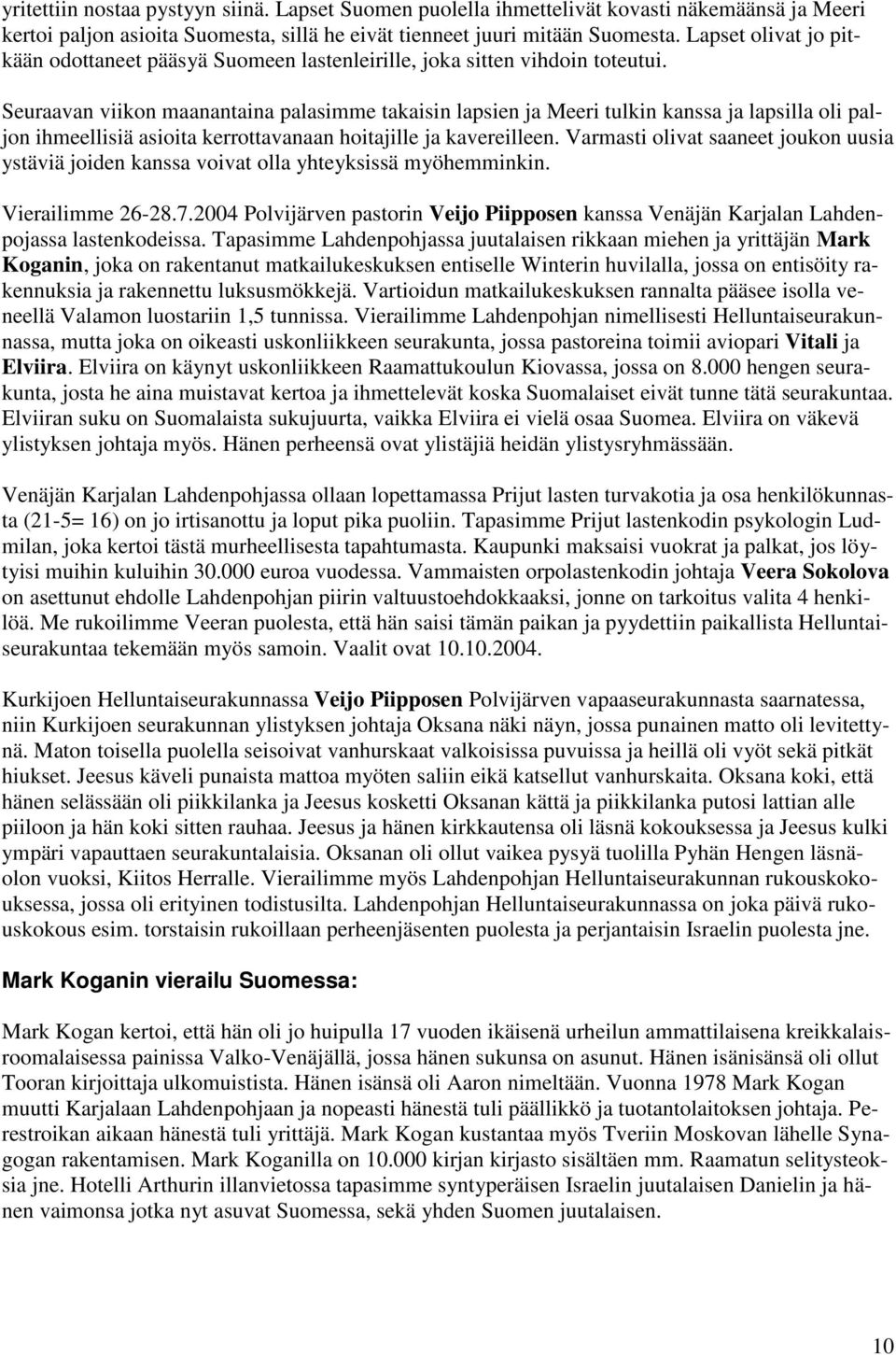 yritettiin nostaa pystyyn siinä. Lapset Suomen puolella ihmettelivät kovasti näkemäänsä ja Meeri kertoi paljon asioita Suomesta, sillä he eivät tienneet juuri mitään Suomesta. Lapset olivat jo pitkään odottaneet pääsyä Suomeen lastenleirille, joka sitten vihdoin toteutui.

Seuraavan viikon maanantaina palasimme takaisin lapsien ja Meeri tulkin kanssa ja lapsilla oli paljon ihmeellisiä asioita kerrottavanaan hoitajille ja kavereilleen. Varmasti olivat saaneet joukon uusia ystäviä joiden kanssa voivat olla yhteyksissä myöhemminkin.

Vierailimme 26-28.7.2004 Polvijärven pastorin Veijo Piipposen kanssa Venäjän Karjalan Lahdenpojassa lastenkodeissa. Tapasimme Lahdenpohjassa juutalaisen rikkaan miehen ja yrittäjän Mark Koganin, joka on rakentanut matkailukeskuksen entiselle Winterin huvilalla, jossa on entisöity rakennuksia ja rakennettu luksusmökkejä. Vartioidun matkailukeskuksen rannalta pääsee isolla veneellä Valamon luostariin 1,5 tunnissa. Vierailimme Lahdenpohjan nimellisesti Helluntaiseurakunnassa, mutta joka on oikeasti uskonliikkeen seurakunta, jossa pastoreina toimii aviopari Vitali ja Elviira. Elviira on käynyt uskonliikkeen Raamattukoulun Kiovassa, jossa on 8.000 hengen seurakunta, josta he aina muistavat kertoa ja ihmettelevät koska Suomalaiset eivät tunne tätä seurakuntaa. Elviiran suku on Suomalaista sukujuurta, vaikka Elviira ei vielä osaa Suomea. Elviira on väkevä ylistyksen johtaja myös. Hänen perheensä ovat ylistäjiä heidän ylistysryhmässään.

Venäjän Karjalan Lahdenpohjassa ollaan lopettamassa Prijut lasten turvakotia ja osa henkilökunnasta (21-5= 16) on jo irtisanottu ja loput pika puoliin. Tapasimme Prijut lastenkodin psykologin Ludmilan, joka kertoi tästä murheellisesta tapahtumasta. Kaupunki maksaisi vuokrat ja palkat, jos löytyisi muihin kuluihin 30.000 euroa vuodessa. Vammaisten orpolastenkodin johtaja Veera Sokolova on asettunut ehdolle Lahdenpohjan piirin valtuustoehdokkaaksi, jonne on tarkoitus valita 4 henkilöä. Me rukoilimme Veeran puolesta, että hän saisi tämän paikan ja pyydettiin paikallista Helluntaiseurakuntaa tekemään myös samoin. Vaalit ovat 10.10.2004.

Kurkijoen Helluntaiseurakunnassa Veijo Piipposen Polvijärven vapaaseurakunnasta saarnatessa, niin Kurkijoen seurakunnan ylistyksen johtaja Oksana näki näyn, jossa punainen matto oli levitettynä. Maton toisella puolella seisoivat vanhurskaat valkoisissa puvuissa ja heillä oli vyöt sekä pitkät hiukset. Jeesus käveli punaista mattoa myöten saliin eikä katsellut vanhurskaita. Oksana koki, että hänen selässään oli piikkilanka ja Jeesus kosketti Oksanan kättä ja piikkilanka putosi lattian alle piiloon ja hän koki sitten rauhaa. Jeesus ja hänen kirkkautensa oli läsnä kokouksessa ja Jeesus kulki ympäri vapauttaen seurakuntalaisia. Oksanan oli ollut vaikea pysyä tuolilla Pyhän Hengen läsnäolon vuoksi, Kiitos Herralle. Vierailimme myös Lahdenpohjan Helluntaiseurakunnan rukouskokouksessa, jossa oli erityinen todistusilta. Lahdenpohjan Helluntaiseurakunnassa on joka päivä rukouskokous esim. torstaisin rukoillaan perheenjäsenten puolesta ja perjantaisin Israelin puolesta jne.

Mark Koganin vierailu Suomessa:

Mark Kogan kertoi, että hän oli jo huipulla 17 vuoden ikäisenä urheilun ammattilaisena kreikkalaisroomalaisessa painissa Valko-Venäjällä, jossa hänen sukunsa on asunut. Hänen isänisänsä oli ollut Tooran kirjoittaja ulkomuistista. Hänen isänsä oli Aaron nimeltään. Vuonna 1978 Mark Kogan muutti Karjalaan Lahdenpohjaan ja nopeasti hänestä tuli päällikkö ja tuotantolaitoksen johtaja. Perestroikan aikaan hänestä tuli yrittäjä. Mark Kogan kustantaa myös Tveriin Moskovan lähelle Synagogan rakentamisen. Mark Koganilla on 10.000 kirjan kirjasto sisältäen mm. Raamatun selitysteoksia jne. Hotelli Arthurin illanvietossa tapasimme syntyperäisen Israelin juutalaisen Danielin ja hänen vaimonsa jotka nyt asuvat Suomessa, sekä yhden Suomen juutalaisen.

10